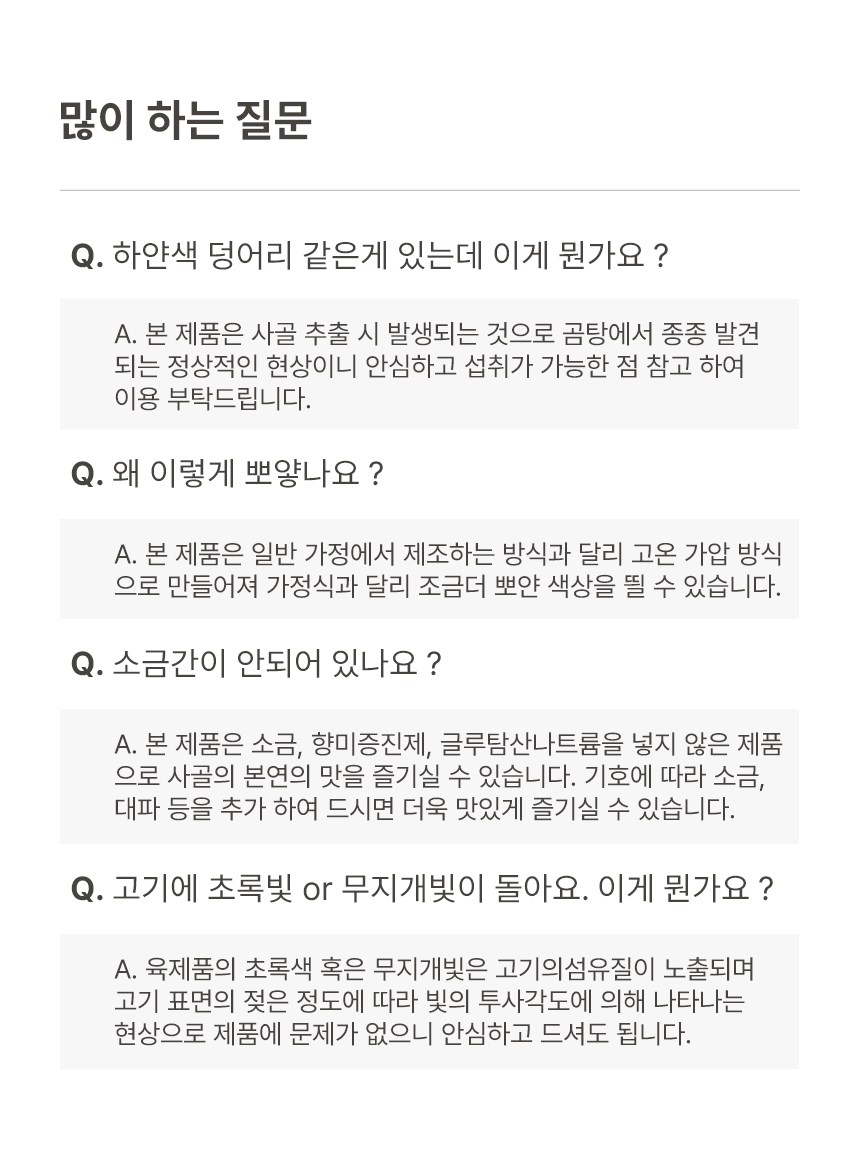 많이 하는 질문

Q. 하얀색 덩어리 같은게 있는데 이게 뭔가요 ?

A. 본 제품은 사골 추출 시 발생되는 것으로 곰탕에서 종종 발견되는 정상적인 현상이니 안심하고 섭취가 가능한 점 참고 하여 이용 부탁드립니다.

Q. 왜 이렇게 뽀얗나요 ?

A. 본 제품은 일반 가정에서 제조하는 방식과 달리 고온 가압 방식으로 만들어져 가정식과 달리 조금더 뽀얀 색상을 띌 수 있습니다.

Q. 소금간이 안되어 있나요 ?

A. 본 제품은 소금, 향미증진제, 글루탐산나트륨을 넣지 않은 제품으로 사골의 본연의 맛을 즐기실 수 있습니다. 기호에 따라 소금, 대파 등을 추가 하여 드시면 더욱 맛있게 즐기실 수 있습니다.

Q. 고기에 초록빛 or 무지개빛이 돌아요. 이게 뭔가요 ?

A. 육제품의 초록색 혹은 무지개빛은 고기의섬유질이 노출되며 고기 표면의 젖은 정도에 따라 빛의 투사각도에 의해 나타나는 현상으로 제품에 문제가 없으니 안심하고 드셔도 됩니다.